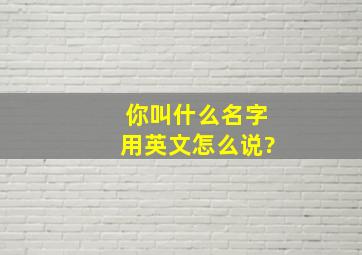 你叫什么名字
用英文怎么说?